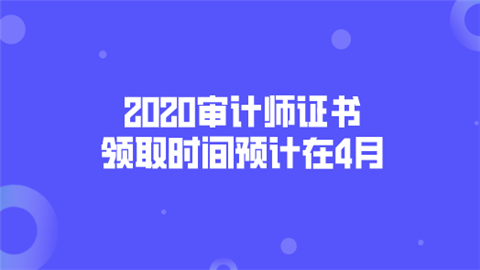 2020审计师证书
领取时间预计在4月